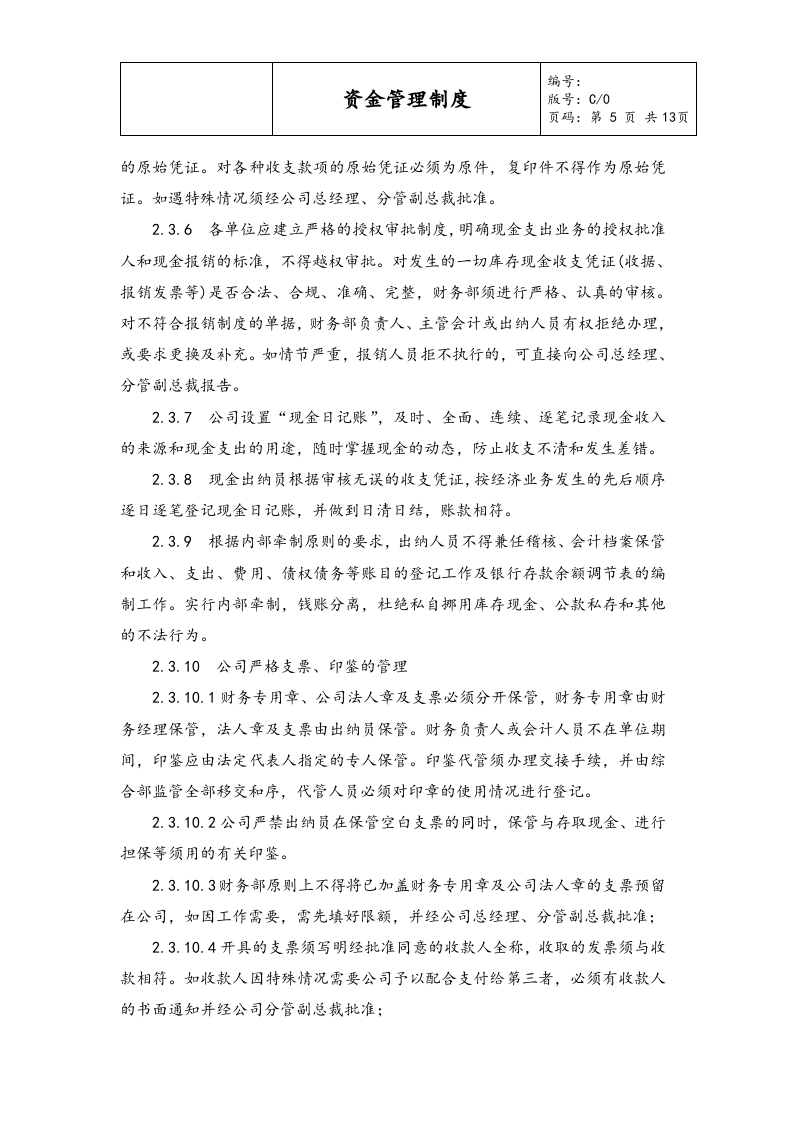 资金管理制度

编号：
版号：C/0
页码：第5页 共13页

的原始凭证。对各种收支款项的原始凭证必须为原件，复印件不得作为原始凭证。如遇特殊情况须经公司总经理、分管副总裁批准。

2.3.6 各单位应建立严格的授权审批制度，明确现金支出业务的授权批准人和现金报销的标准，不得越权审批。对发生的一切库存现金收支凭证(收据、报销发票等)是否合法、合规、准确、完整，财务部须进行严格、认真的审核。对不符合报销制度的单据，财务部负责人、主管会计或出纳人员有权拒绝办理，或要求更换及补充。如情节严重，报销人员拒不执行的，可直接向公司总经理、分管副总裁报告。

2.3.7 公司设置“现金日记账”，及时、全面、连续、逐笔记录现金收入的来源和现金支出的用途，随时掌握现金的动态，防止收支不清和发生差错。

2.3.8 现金出纳员根据审核无误的收支凭证，按经济业务发生的先后顺序逐日逐笔登记现金日记账，并做到日清日结，账款相符。

2.3.9 根据内部牵制原则的要求，出纳人员不得兼任稽核、会计档案保管和收入、支出、费用、债权债务等账目的登记工作及银行存款余额调节表的编制工作。实行内部牵制，钱账分离，杜绝私自挪用库存现金、公款私存和其他的不法行为。

2.3.10 公司严格支票、印鉴的管理

2.3.10.1财务专用章、公司法人章及支票必须分开保管，财务专用章由财务经理保管，法人章及支票由出纳员保管。财务负责人或会计人员不在单位期间，印鉴应由法定代表人指定的专人保管。印鉴代管须办理交接手续，并由综合部监管全部移交和序，代管人员必须对印章的使用情况进行登记。

2.3.10.2公司严禁出纳员在保管空白支票的同时，保管与存取现金、进行担保等须用的有关印鉴。

2.3.10.3财务部原则上不得将已加盖财务专用章及公司法人章的支票预留在公司，如因工作需要，需先填好限额，并经公司总经理、分管副总裁批准；

2.3.10.4开具的支票须写明经批准同意的收款人全称，收取的发票须与收款相符。如收款人因特殊情况需要公司予以配合支付给第三者，必须有收款人的书面通知并经公司分管副总裁批准；